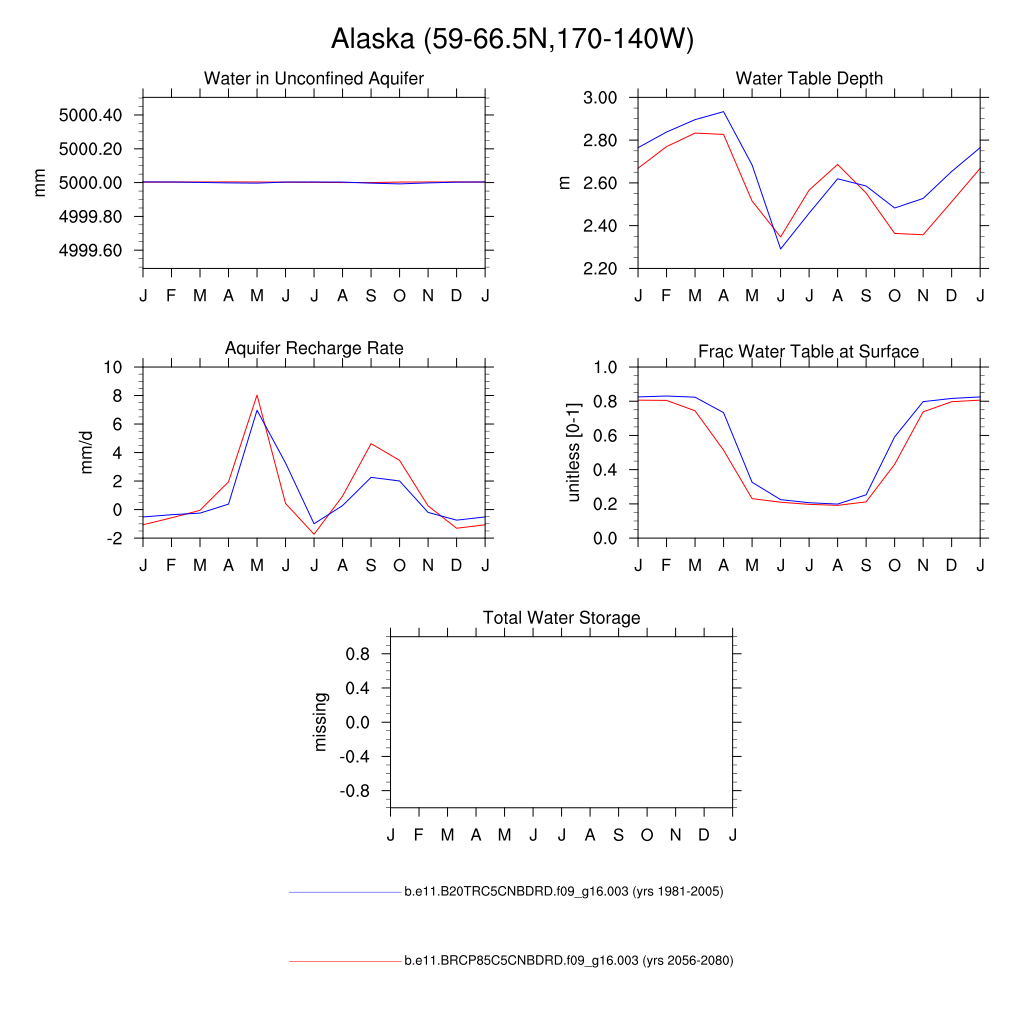 Alaska (59-66.5N,170-140W)

Water in Unconfined Aquifer

mm

5000.40
5000.20
5000.00
4999.80
4999.60

J F M A M J J A S O N D J

Water Table Depth

m

3.00
2.80
2.60
2.40
2.20

J F M A M J J A S O N D J

Aquifer Recharge Rate

mm/d

10
8
6
4
2
0
-2

J F M A M J J A S O N D J

Frac Water Table at Surface

unitless [0-1]

1.0
0.8
0.6
0.4
0.2
0.0

J F M A M J J A S O N D J

Total Water Storage

missing

0.8
0.4
0.0
-0.4
-0.8

J F M A M J J A S O N D J

b.e11.B20TRC5CNBDRD.f09_g16.003 (yrs 1981-2005)

b.e11.BRCP85C5CNBDRD.f09_g16.003 (yrs 2056-2080)